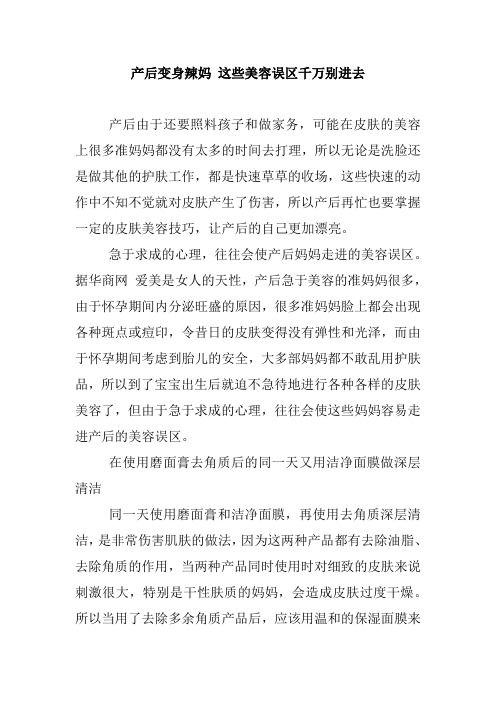 产后变身辣妈 这些美容误区千万别进去

产后由于还要照料孩子和做家务，可能在皮肤的美容上很多准妈妈都没有太多的时间去打理，所以无论是洗脸还是做其他的护肤工作，都是快速草草的收场，这些快速的动作中不知不觉就对皮肤产生了伤害，所以产后再忙也要掌握一定的皮肤美容技巧，让产后的自己更加漂亮。

急于求成的心理，往往会使产后妈妈走进的美容误区。据华商网 爱美是女人的天性，产后急于美容的准妈妈很多，由于怀孕期间内分泌旺盛的原因，很多准妈妈脸上都会出现各种斑点或痘印，令昔日的皮肤变得没有弹性和光泽，而由于怀孕期间考虑到胎儿的安全，大多部妈妈都不敢乱用护肤品，所以到了宝宝出生后就迫不急待地进行各种各样的皮肤美容了，但由于急于求成的心理，往往会使这些妈妈容易走进产后的美容误区。

在使用磨面膏去角质后的同一天又用洁净面膜做深层清洁

同一天使用磨面膏和洁净面膜，再使用去角质深层清洁，是非常伤害肌肤的做法，因为这两种产品都有去除油脂、去除角质的作用，当两种产品同时使用时对细致的皮肤来说刺激很大，特别是干性肤质的妈妈，会造成皮肤过度干燥。所以当用了去除多余角质产品后，应该用温和的保湿面膜来